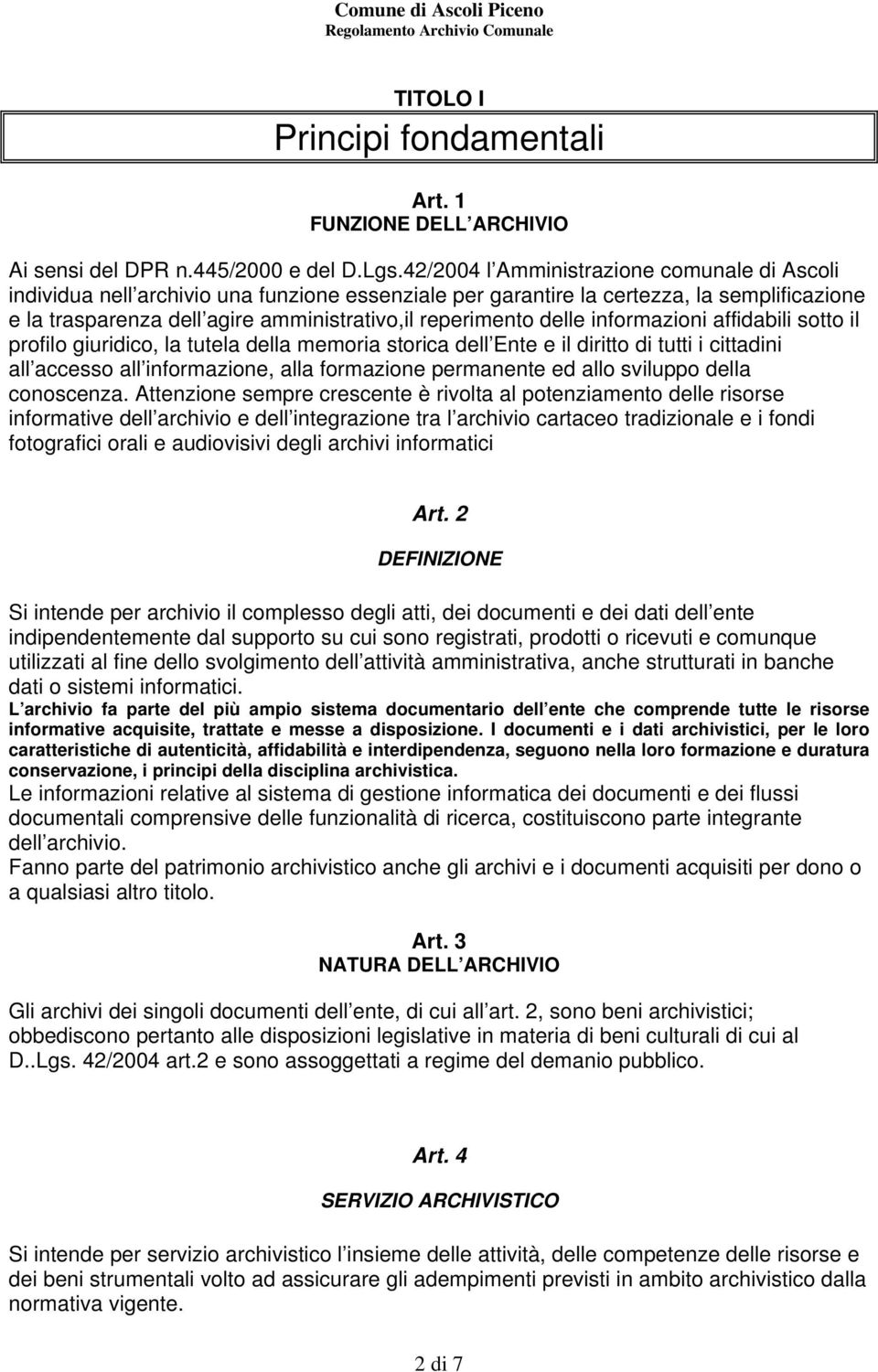 Comune di Ascoli Piceno
Regolamento Archivio Comunale

TITOLO I
Principi fondamentali

Art. 1
FUNZIONE DELL ARCHIVIO

Ai sensi del DPR n.445/2000 e del D.Lgs.42/2004 l Amministrazione comunale di Ascoli individua nell archivio una funzione essenziale per garantire la certezza, la semplificazione e la trasparenza dell agire amministrativo,il reperimento delle informazioni affidabili sotto il profilo giuridico, la tutela della memoria storica dell Ente e il diritto di tutti i cittadini all accesso all informazione, alla formazione permanente ed allo sviluppo della conoscenza. Attenzione sempre crescente è rivolta al potenziamento delle risorse informative dell archivio e dell integrazione tra l archivio cartaceo tradizionale e i fondi fotografici orali e audiovisivi degli archivi informatici

Art. 2
DEFINIZIONE

Si intende per archivio il complesso degli atti, dei documenti e dei dati dell ente indipendentemente dal supporto su cui sono registrati, prodotti o ricevuti e comunque utilizzati al fine dello svolgimento dell attività amministrativa, anche strutturati in banche dati o sistemi informatici.
L archivio fa parte del più ampio sistema documentario dell ente che comprende tutte le risorse informative acquisite, trattate e messe a disposizione. I documenti e i dati archivistici, per le loro caratteristiche di autenticità, affidabilità e interdipendenza, seguono nella loro formazione e duratura conservazione, i principi della disciplina archivistica.
Le informazioni relative al sistema di gestione informatica dei documenti e dei flussi documentali comprensive delle funzionalità di ricerca, costituiscono parte integrante dell archivio.
Fanno parte del patrimonio archivistico anche gli archivi e i documenti acquisiti per dono o a qualsiasi altro titolo.

Art. 3
NATURA DELL ARCHIVIO

Gli archivi dei singoli documenti dell ente, di cui all art. 2, sono beni archivistici; obbediscono pertanto alle disposizioni legislative in materia di beni culturali di cui al D..Lgs. 42/2004 art.2 e sono assoggettati a regime del demanio pubblico.

Art. 4
SERVIZIO ARCHIVISTICO

Si intende per servizio archivistico l insieme delle attività, delle competenze delle risorse e dei beni strumentali volto ad assicurare gli adempimenti previsti in ambito archivistico dalla normativa vigente.

2 di 7